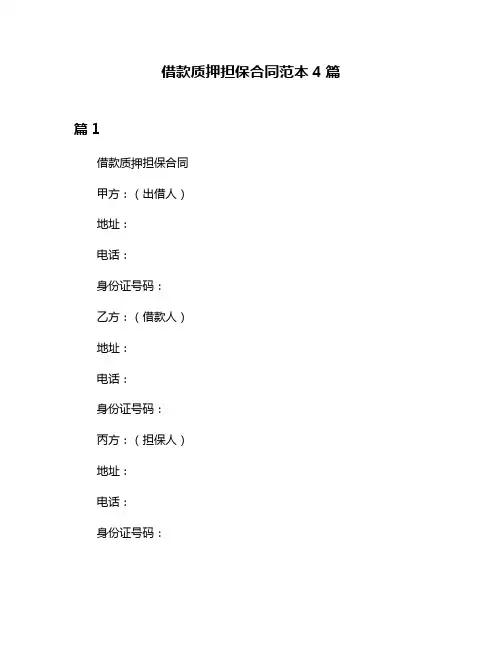 借款质押担保合同范本 4 篇

篇 1

借款质押担保合同

甲方：（出借人）

地址：

电话：

身份证号码：

乙方：（借款人）

地址：

电话：

身份证号码：

丙方：（担保人）

地址：

电话：

身份证号码：